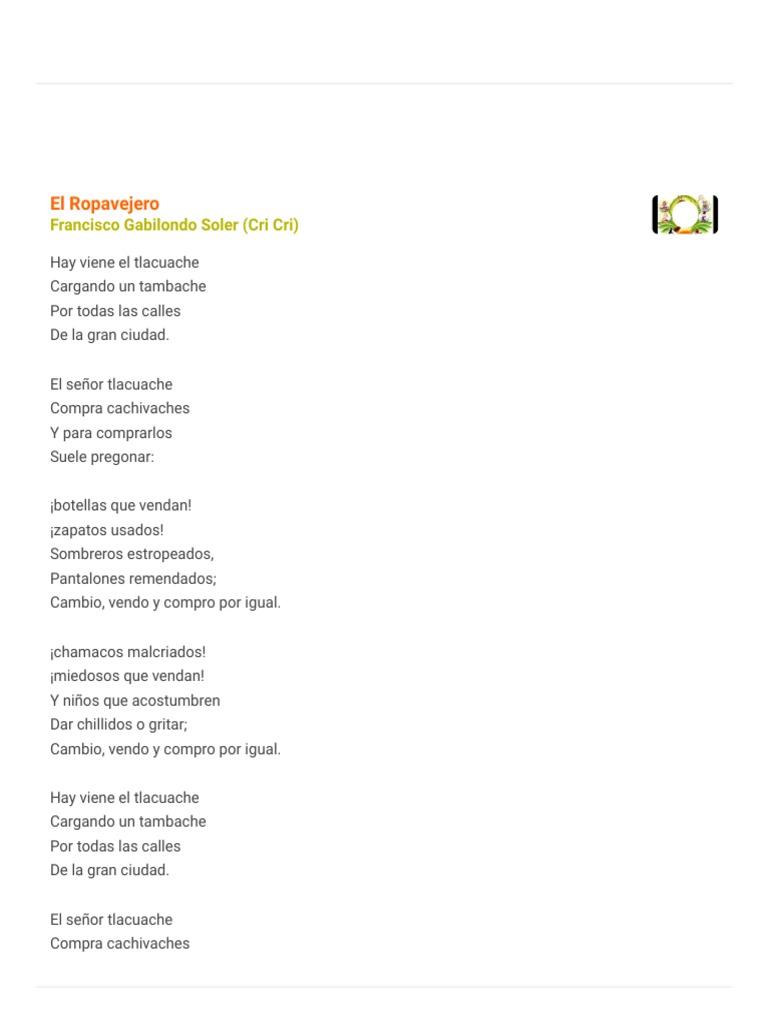 El Ropavejero
Francisco Gabilondo Soler (Cri Cri)

Hay viene el tlacuache
Cargando un tambache
Por todas las calles
De la gran ciudad.

El señor tlacuache
Compra cachivaches
Y para comprarlos
Suele pregonar:

¡botellas que vendan!
¡zapatos usados!
Sombreros estropeados,
Pantalones remendados;
Cambio, vendo y compro por igual.

¡chamacos malcriados!
¡miedosos que vendan!
Y niños que acostumbren
Dar chillidos o gritar;
Cambio, vendo y compro por igual.

Hay viene el tlacuache
Cargando un tambache
Por todas las calles
De la gran ciudad.

El señor tlacuache
Compra cachivaches